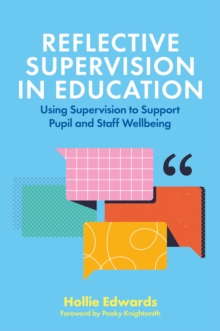 REFLECTIVE SUPERVISION IN EDUCATION

Using Supervision to Support Pupil and Staff Wellbeing

“

Hollie Edwards

Foreword by Pooky Knightsmith